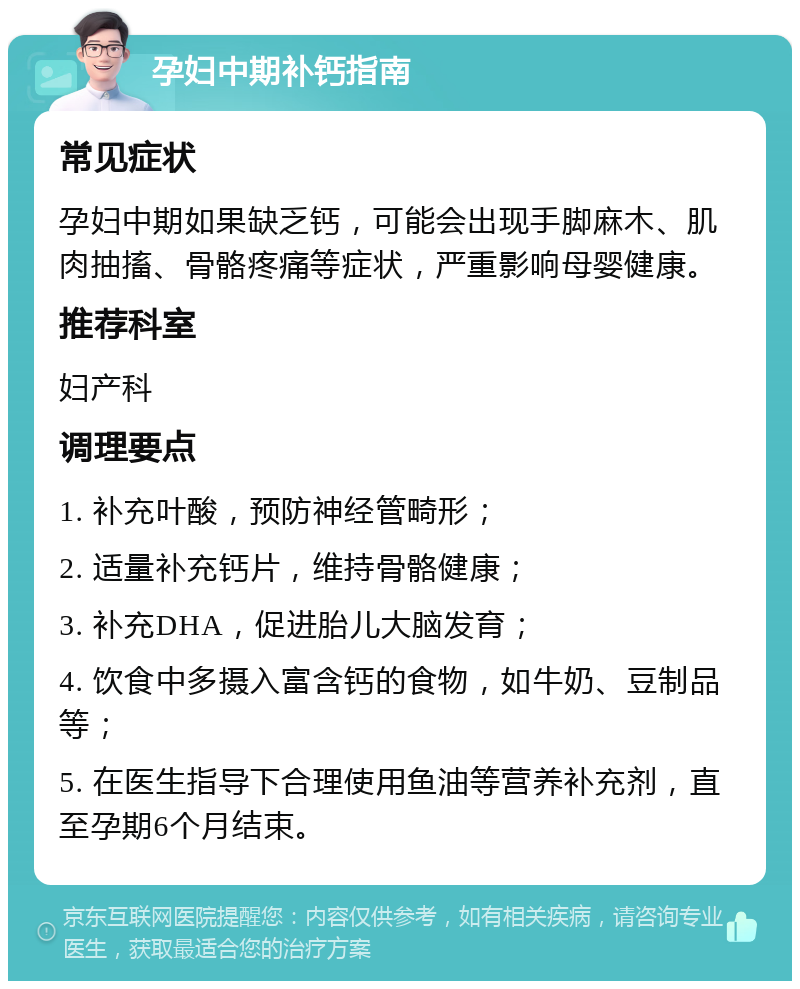 孕妇中期补钙指南

常见症状

孕妇中期如果缺乏钙，可能会出现手脚麻木、肌肉抽搐、骨骼疼痛等症状，严重影响母婴健康。

推荐科室

妇产科

调理要点

1. 补充叶酸，预防神经管畸形；

2. 适量补充钙片，维持骨骼健康；

3. 补充DHA，促进胎儿大脑发育；

4. 饮食中多摄入富含钙的食物，如牛奶、豆制品等；

5. 在医生指导下合理使用鱼油等营养补充剂，直至孕期6个月结束。

京东互联网医院提醒您：内容仅供参考，如有相关疾病，请咨询专业医生，获取最适合您的治疗方案